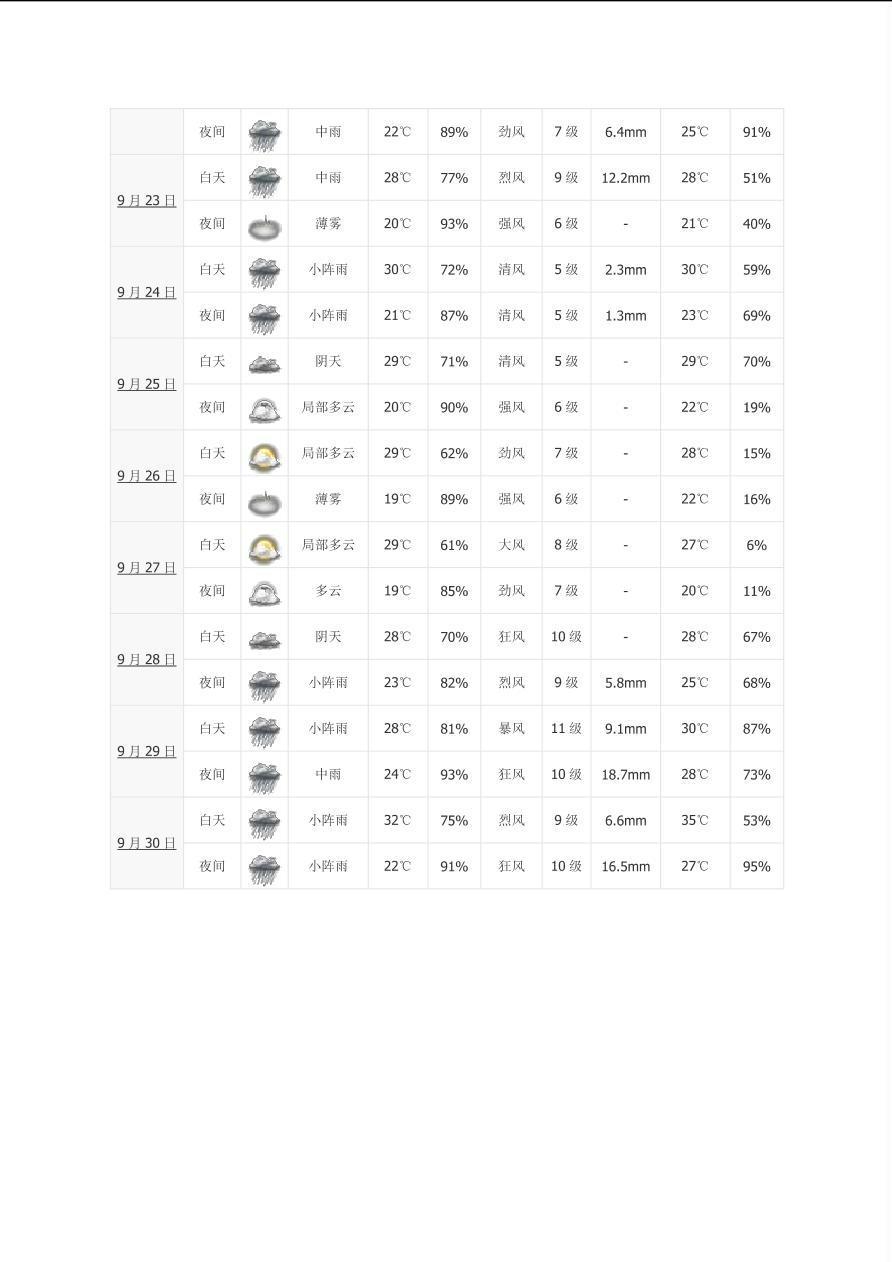 | | | | | | | | | | | |
|---|---|---|---|---|---|---|---|---|---|---|
| | 夜间 | | 中雨 | 22℃ | 89% | 劲风 | 7 级 | 6.4mm | 25℃ | 91% |
| 9 月 23 日 | 白天 | | 中雨 | 28℃ | 77% | 烈风 | 9 级 | 12.2mm | 28℃ | 51% |
| | 夜间 | | 薄雾 | 20℃ | 93% | 强风 | 6 级 | - | 21℃ | 40% |
| 9 月 24 日 | 白天 | | 小阵雨 | 30℃ | 72% | 清风 | 5 级 | 2.3mm | 30℃ | 59% |
| | 夜间 | | 小阵雨 | 21℃ | 87% | 清风 | 5 级 | 1.3mm | 23℃ | 69% |
| 9 月 25 日 | 白天 | | 阴天 | 29℃ | 71% | 清风 | 5 级 | - | 29℃ | 70% |
| | 夜间 | | 局部多云 | 20℃ | 90% | 强风 | 6 级 | - | 22℃ | 19% |
| 9 月 26 日 | 白天 | | 局部多云 | 29℃ | 62% | 劲风 | 7 级 | - | 28℃ | 15% |
| | 夜间 | | 薄雾 | 19℃ | 89% | 强风 | 6 级 | - | 22℃ | 16% |
| 9 月 27 日 | 白天 | | 局部多云 | 29℃ | 61% | 大风 | 8 级 | - | 27℃ | 6% |
| | 夜间 | | 多云 | 19℃ | 85% | 劲风 | 7 级 | - | 20℃ | 11% |
| 9 月 28 日 | 白天 | | 阴天 | 28℃ | 70% | 狂风 | 10 级 | - | 28℃ | 67% |
| | 夜间 | | 小阵雨 | 23℃ | 82% | 烈风 | 9 级 | 5.8mm | 25℃ | 68% |
| 9 月 29 日 | 白天 | | 小阵雨 | 28℃ | 81% | 暴风 | 11 级 | 9.1mm | 30℃ | 87% |
| | 夜间 | | 中雨 | 24℃ | 93% | 狂风 | 10 级 | 18.7mm | 28℃ | 73% |
| 9 月 30 日 | 白天 | | 小阵雨 | 32℃ | 75% | 烈风 | 9 级 | 6.6mm | 35℃ | 53% |
| | 夜间 | | 小阵雨 | 22℃ | 91% | 狂风 | 10 级 | 16.5mm | 27℃ | 95% |